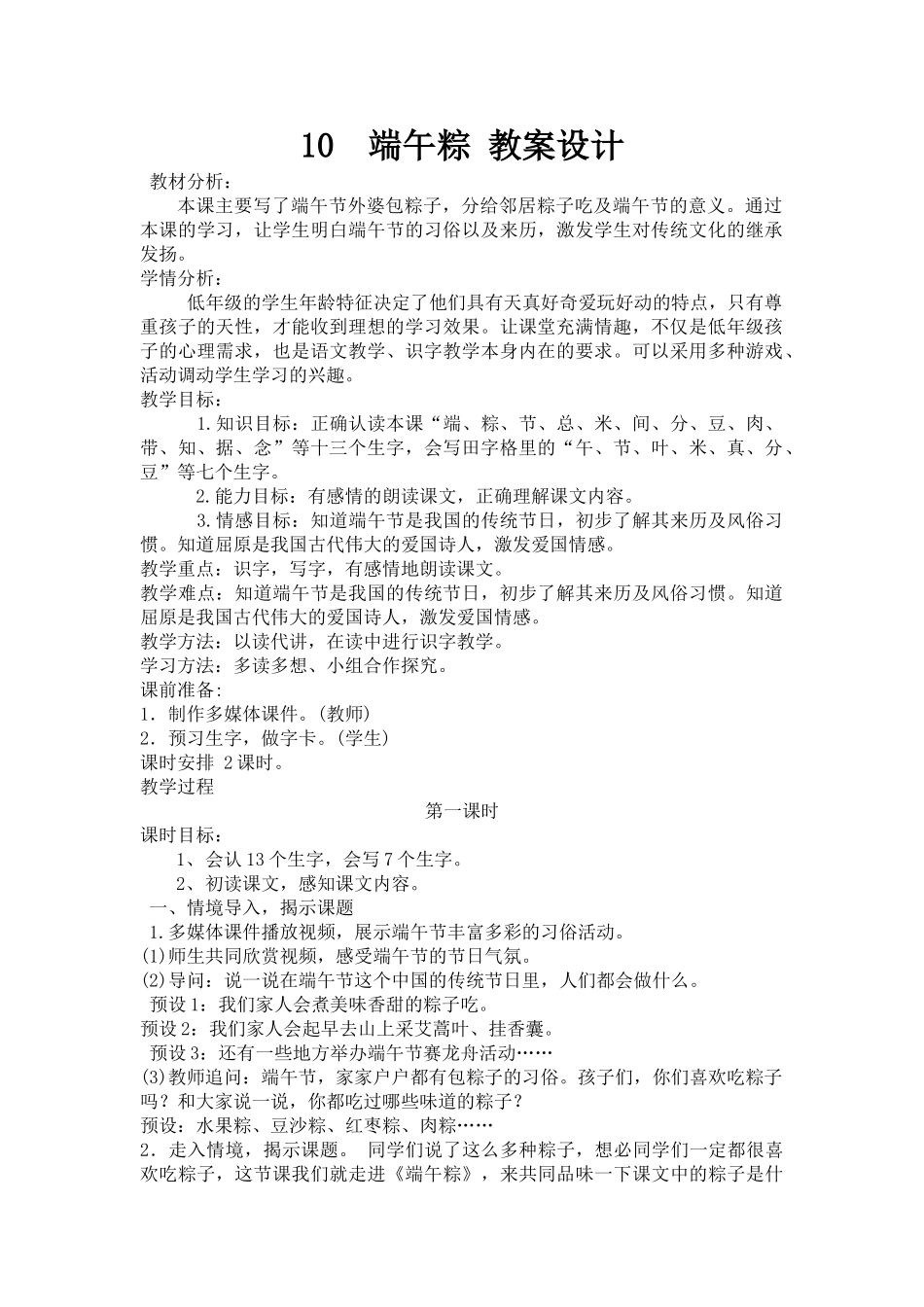 10 端午粽 教案设计

教材分析：

本课主要写了端午节外婆包粽子，分给邻居粽子吃及端午节的意义。通过本课的学习，让学生明白端午节的习俗以及来历，激发学生对传统文化的继承发扬。

学情分析：

低年级的学生年龄特征决定了他们具有天真好奇爱玩好动的特点，只有尊重孩子的天性，才能收到理想的学习效果。让课堂充满情趣，不仅是低年级孩子的心理需求，也是语文教学、识字教学本身内在的要求。可以采用多种游戏、活动调动学生学习的兴趣。

教学目标：

1.知识目标：正确认读本课“端、粽、节、总、米、间、分、豆、肉、带、知、据、念”等十三个生字，会写田字格里的“午、节、叶、米、真、分、豆”等七个生字。

2.能力目标：有感情的朗读课文，正确理解课文内容。

3.情感目标：知道端午节是我国的传统节日，初步了解其来历及风俗习惯。知道屈原是我国古代伟大的爱国诗人，激发爱国情感。

教学重点：识字，写字，有感情地朗读课文。

教学难点：知道端午节是我国的传统节日，初步了解其来历及风俗习惯。知道屈原是我国古代伟大的爱国诗人，激发爱国情感。

教学方法：以读代讲，在读中进行识字教学。

学习方法：多读多想、小组合作探究。

课前准备:

1．制作多媒体课件。(教师)

2．预习生字，做字卡。(学生)

课时安排 2课时。

教学过程

第一课时

课时目标：

1、会认13个生字，会写7个生字。

2、初读课文，感知课文内容。

一、情境导入，揭示课题

1.多媒体课件播放视频，展示端午节丰富多彩的习俗活动。

(1)师生共同欣赏视频，感受端午节的节日气氛。

(2)导问：说一说在端午节这个中国的传统节日里，人们都会做什么。

预设1：我们家人会煮美味香甜的粽子吃。

预设2：我们家人会起早去山上采艾蒿叶、挂香囊。

预设3：还有一些地方举办端午节赛龙舟活动……

(3)教师追问：端午节，家家户户都有包粽子的习俗。孩子们，你们喜欢吃粽子吗？和大家说一说，你都吃过哪些味道的粽子？

预设：水果粽、豆沙粽、红枣粽、肉粽……

2．走入情境，揭示课题。 同学们说了这么多种粽子，想必同学们一定都很喜欢吃粽子，这节课我们就走进《端午粽》，来共同品味一下课文中的粽子是什